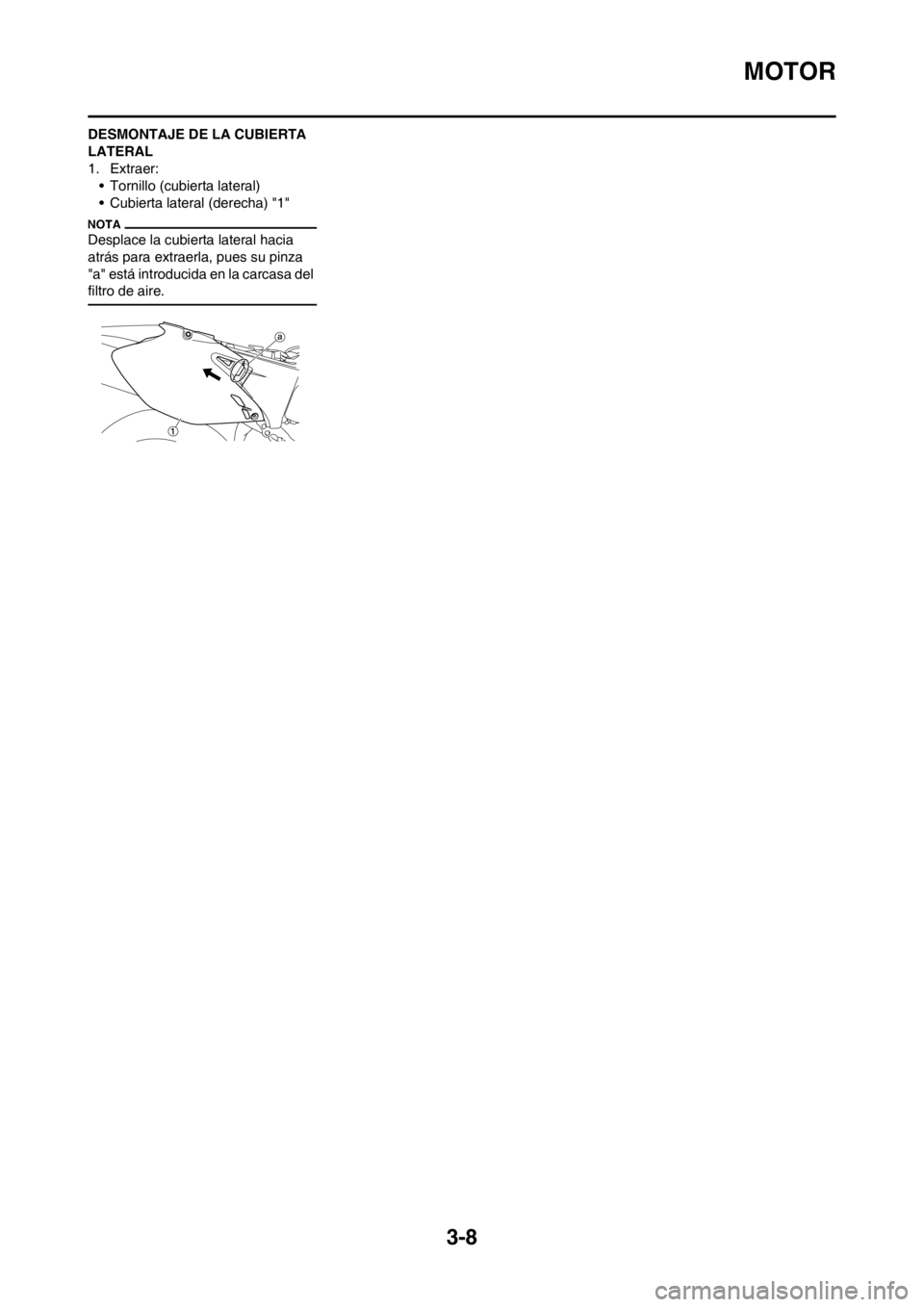 MOTOR

DESMONTAJE DE LA CUBIERTA LATERAL

1. Extraer:
• Tornillo (cubierta lateral)
• Cubierta lateral (derecha) "1"

NOTA

Desplace la cubierta lateral hacia atrás para extraerla, pues su pinza "a" está introducida en la carcasa del filtro de aire.

a

1

3-8

carmanualsonline.info